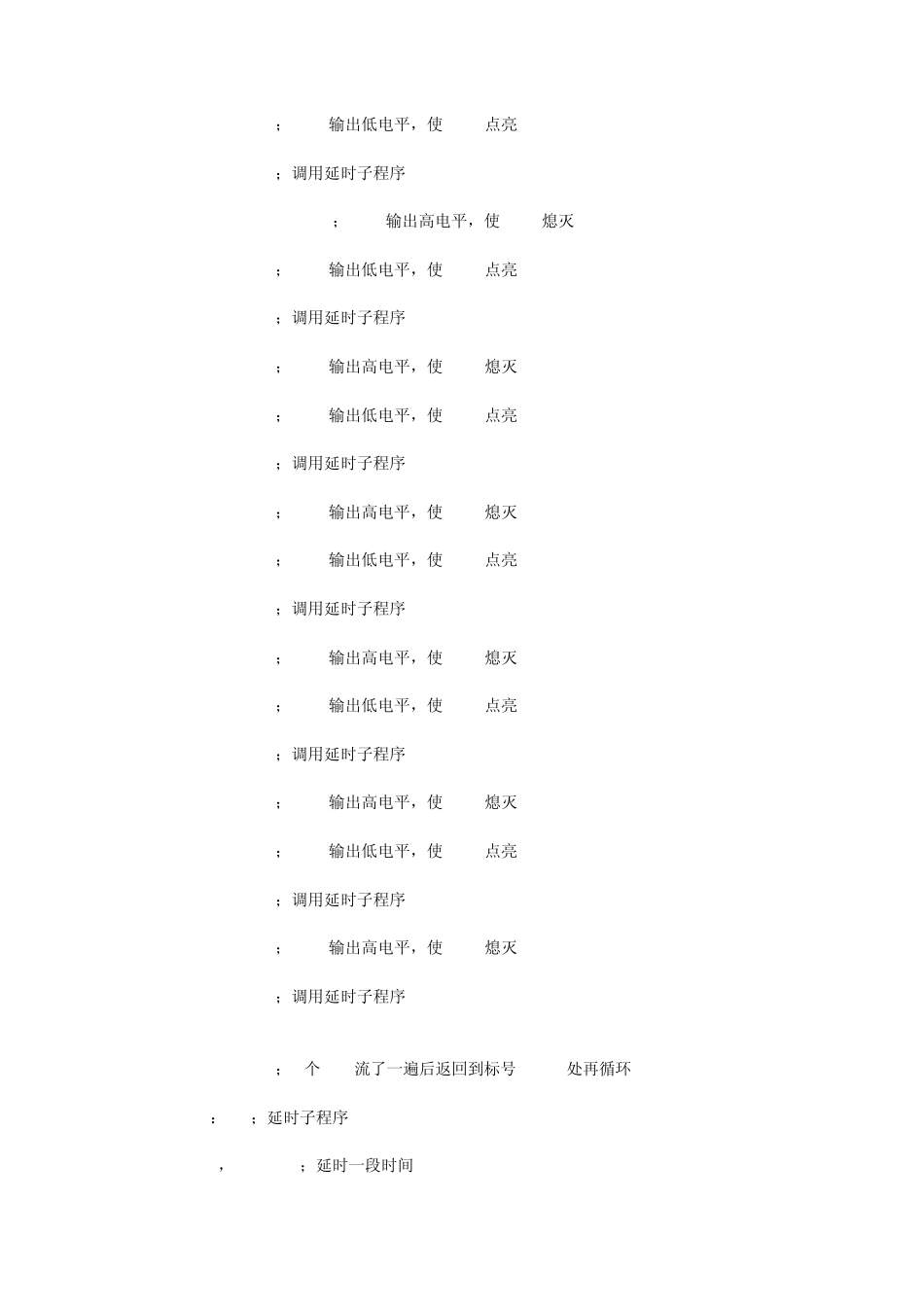 ；　输出低电平，使　点亮

；调用延时子程序

；　输出高电平，使　熄灭

；　输出低电平，使　点亮

；调用延时子程序

；　输出高电平，使　熄灭

；　输出低电平，使　点亮

；调用延时子程序

；　输出高电平，使　熄灭

；　输出低电平，使　点亮

；调用延时子程序

；　输出高电平，使　熄灭

；　输出低电平，使　点亮

；调用延时子程序

；　输出高电平，使　熄灭

；　输出低电平，使　点亮

；调用延时子程序

；　输出高电平，使　熄灭

；调用延时子程序

；　个　流了一遍后返回到标号　处再循环

：　；延时子程序

，　；延时一段时间